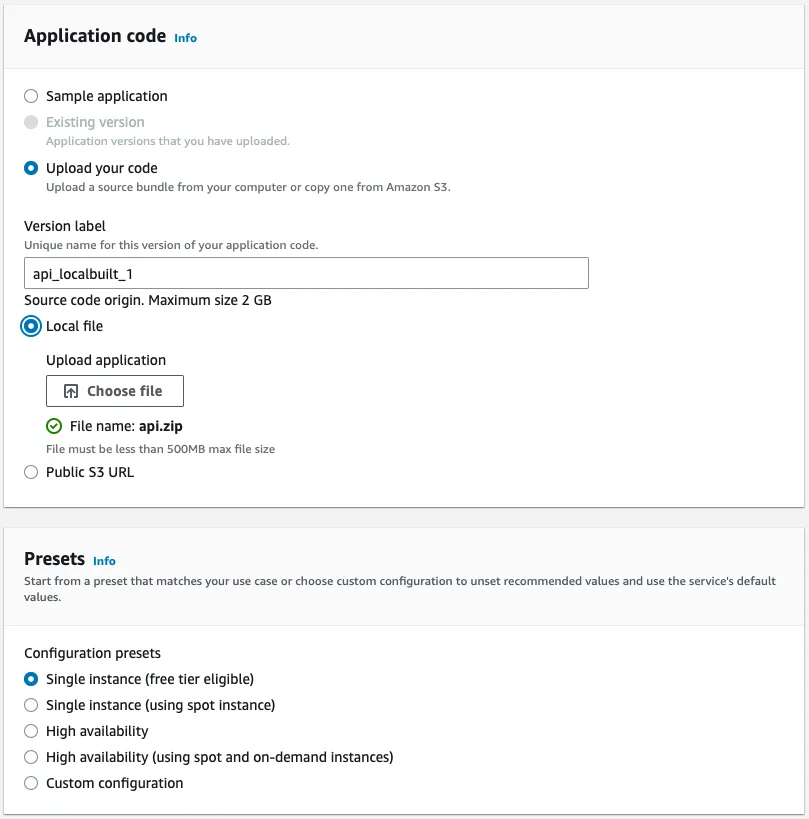 Application code Info

Sample application

Existing version
Application versions that you have uploaded.

Upload your code
Upload a source bundle from your computer or copy one from Amazon S3.

Version label
Unique name for this version of your application code.

api_localbuilt_1

Source code origin. Maximum size 2 GB

Local file

Upload application

Choose file

File name: api.zip

File must be less than 500MB max file size

Public S3 URL

Presets Info

Start from a preset that matches your use case or choose custom configuration to unset recommended values and use the service's default values.

Configuration presets

Single instance (free tier eligible)

Single instance (using spot instance)

High availability

High availability (using spot and on-demand instances)

Custom configuration